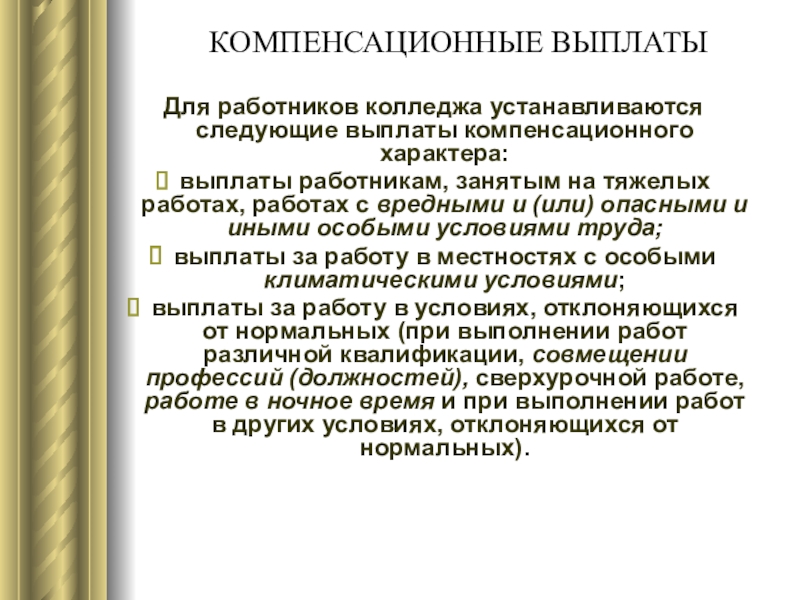 КОМПЕНСАЦИОННЫЕ ВЫПЛАТЫ

Для работников колледжа устанавливаются следующие выплаты компенсационного характера:

 выплаты работникам, занятым на тяжелых работах, работах с вредными и (или) опасными и иными особыми условиями труда;

 выплаты за работу в местностях с особыми климатическими условиями;

 выплаты за работу в условиях, отклоняющихся от нормальных (при выполнении работ различной квалификации, совмещении профессий (должностей), сверхурочной работе, работе в ночное время и при выполнении работ в других условиях, отклоняющихся от нормальных).